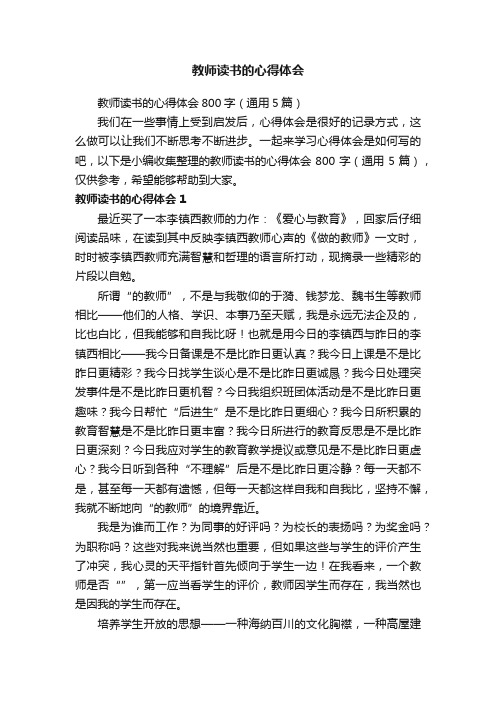 教师读书的心得体会

教师读书的心得体会 800 字（通用 5 篇）

我们在一些事情上受到启发后，心得体会是很好的记录方式，这么做可以让我们不断思考不断进步。一起来学习心得体会是如何写的吧，以下是小编收集整理的教师读书的心得体会 800 字（通用 5 篇），仅供参考，希望能够帮助到大家。

教师读书的心得体会 1

最近买了一本李镇西教师的力作：《爱心与教育》，回家后仔细阅读品味，在读到其中反映李镇西教师心声的《做的教师》一文时，时时被李镇西教师充满智慧和哲理的语言所打动，现摘录一些精彩的片段以自勉。

所谓“的教师”，不是与我敬仰的于漪、钱梦龙、魏书生等教师相比——他们的人格、学识、本事乃至天赋，我是永远无法企及的，比也白比，但我能够和自我比呀！也就是用今日的李镇西与昨日的李镇西相比——我今日备课是不是比昨日更认真？我今日上课是不是比昨日更精彩？我今日找学生谈心是不是比昨日更诚恳？我今日处理突发事件是不是比昨日更机智？今日我组织班团体活动是不是比昨日更趣味？我今日帮忙“后进生”是不是比昨日更细心？我今日所积累的教育智慧是不是比昨日更丰富？我今日所进行的教育反思是不是比昨日更深刻？今日我应对学生的教育教学提议或意见是不是比昨日更虚心？我今日听到各种“不理解”后是不是比昨日更冷静？每一天都不是，甚至每一天都有遗憾，但每一天都这样自我和自我比，坚持不懈，我就不断地向“的教师”的境界靠近。

我是为谁而工作？为同事的好评吗？为校长的表扬吗？为奖金吗？为职称吗？这些对我来说当然也重要，但如果这些与学生的评价产生了冲突，我心灵的天平指针首先倾向于学生一边！在我看来，一个教师是否“”，第一应当看学生的评价，教师因学生而存在，我当然也是因我的学生而存在。

培养学生开放的思想——一种海纳百川的文化胸襟，一种高屋建